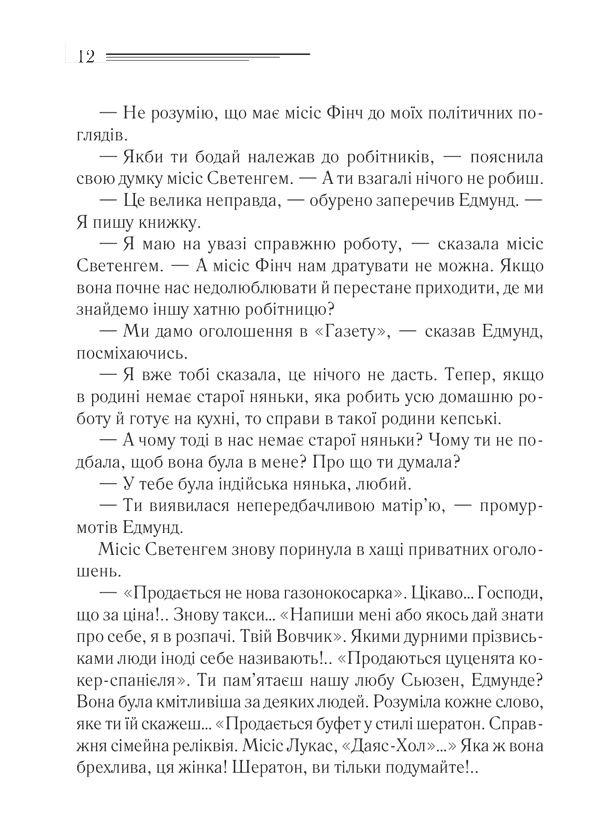 12

— Не розумію, що має місіс Фінч до моїх політичних поглядів.

— Якби ти бодай належав до робітників, — пояснила свою думку місіс Светенгем. — А ти взагалі нічого не робиш.

— Це велика неправда, — обурено заперечив Едмунд. — Я пишу книжку.

— Я маю на увазі справжню роботу, — сказала місіс Светенгем. — А місіс Фінч нам дратувати не можна. Якщо вона почне нас недолюблювати й перестане приходити, де ми знайдемо іншу хатню робітницю?

— Ми дамо оголошення в «Газету», — сказав Едмунд, посміхаючись.

— Я вже тобі сказала, це нічого не дасть. Тепер, якщо в родині немає старої няньки, яка робить усю домашню роботу й готує на кухні, то справи в такої родини кепські.

— А чому тоді в нас немає старої няньки? Чому ти не подбала, щоб вона була в мене? Про що ти думала?

— У тебе була індійська нянька, любий.

— Ти виявилася непередбачливою матір'ю, — промурмотів Едмунд.

Місіс Светенгем знову поринула в хащі приватних оголошень.

— «Продається не нова газонокосарка». Цікаво... Господи, що за ціна!.. Знову такси... «Напиши мені або якось дай знати про себе, я в розпачі. Твій Вовчик». Якими дурними прізвиськами люди іноді себе називають!.. «Продаються цуценята кокер-спанієля». Ти пам'ятаєш нашу любу Сьюзен, Едмунде? Вона була кмітливіша за деяких людей. Розуміла кожне слово, яке ти їй скажеш... «Продається буфет у стилі шератон. Справжня сімейна реліквія. Місіс Лукас, «Даяс-Хол»...» Яка ж вона брехлива, ця жінка! Шератон, ви тільки подумайте!..